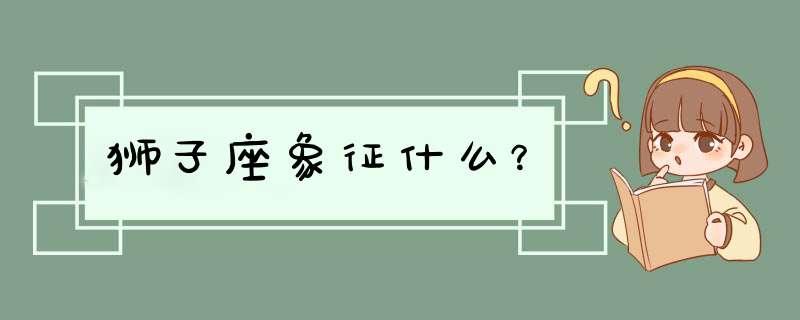 狮子座象征什么？